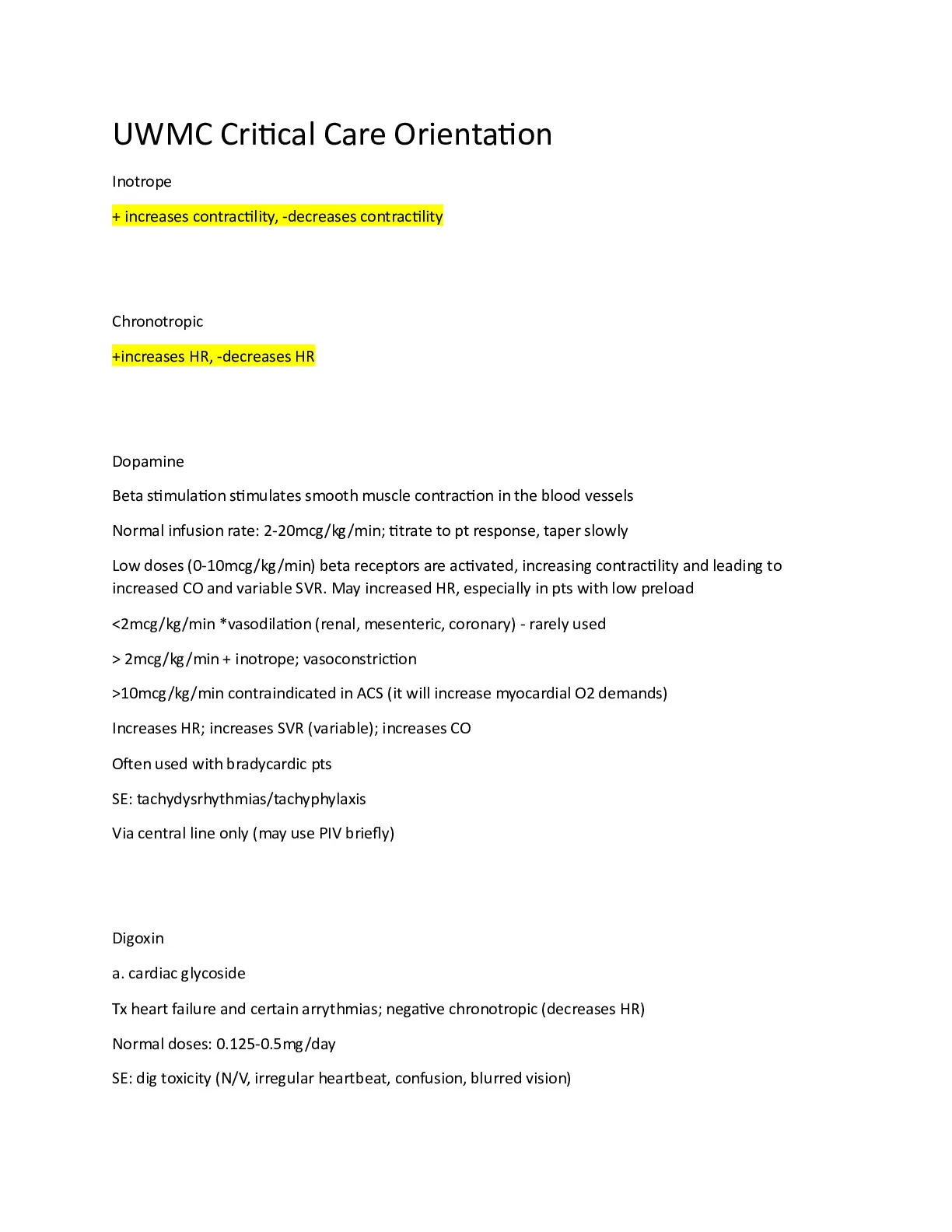 UWMC Critical Care Orientation

Inotrope

+ increases contractility, -decreases contractility

Chronotropic

+increases HR, -decreases HR

Dopamine

Beta stimulation stimulates smooth muscle contraction in the blood vessels

Normal infusion rate: 2-20mcg/kg/min; titrate to pt response, taper slowly

Low doses (0-10mcg/kg/min) beta receptors are activated, increasing contractility and leading to increased CO and variable SVR. May increased HR, especially in pts with low preload

<2mcg/kg/min *vasodilation (renal, mesenteric, coronary) - rarely used

> 2mcg/kg/min + inotrope; vasoconstriction

>10mcg/kg/min contraindicated in ACS (it will increase myocardial O2 demands)

Increases HR; increases SVR (variable); increases CO

Often used with bradycardic pts

SE: tachydysrhythmias/tachyphylaxis

Via central line only (may use PIV briefly)

Digoxin

a. cardiac glycoside

Tx heart failure and certain arrythmias; negative chronotropic (decreases HR)

Normal doses: 0.125-0.5mg/day

SE: dig toxicity (N/V, irregular heartbeat, confusion, blurred vision)